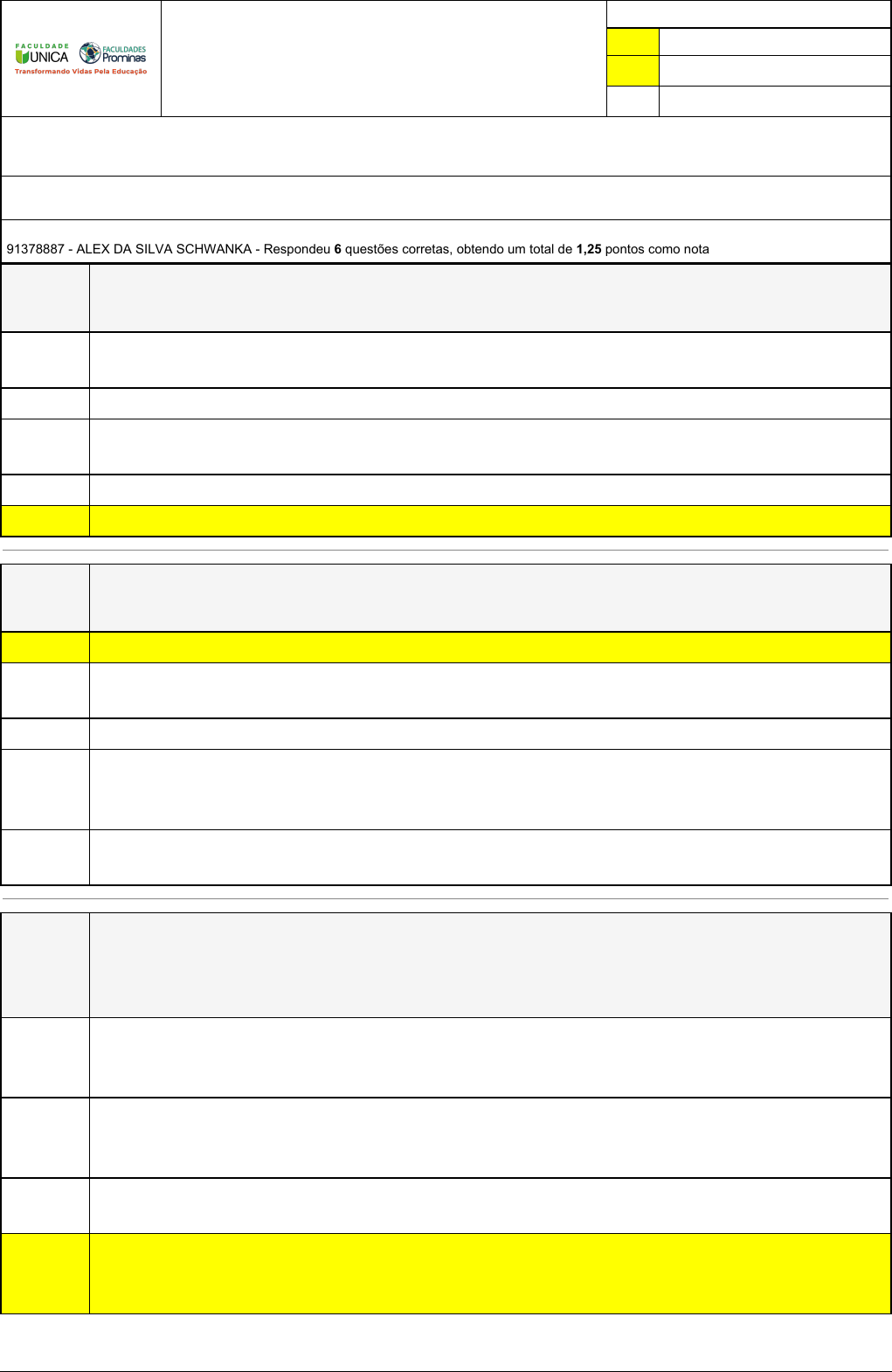 FACULDADE
UNICA
FACULDADES
Prominas
Transformando Vidas Pela Educação

91378887 - ALEX DA SILVA SCHWANKA - Respondeu 6 questões corretas, obtendo um total de 1,25 pontos como nota